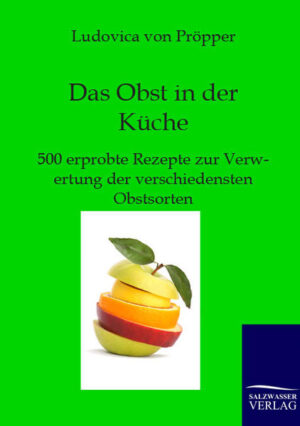 Ludovica von Pröpper

Das Obst in der Küche

500 erprobte Rezepte zur Verwertung der verschiedensten Obstsorten

SALZWASSER VERLAG